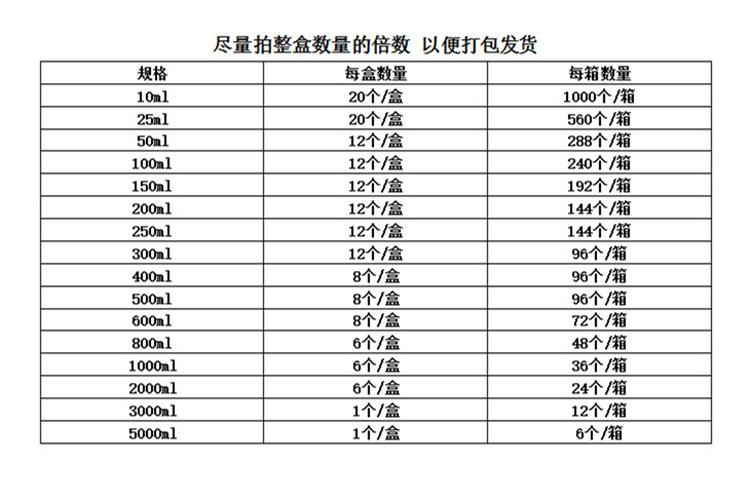 尽量拍整盒数量的倍数 以便打包发货

| 规格 | 每盒数量 | 每箱数量 |
|---|---|---|
| 10ml | 20个/盒 | 1000个/箱 |
| 25ml | 20个/盒 | 560个/箱 |
| 50ml | 12个/盒 | 288个/箱 |
| 100ml | 12个/盒 | 240个/箱 |
| 150ml | 12个/盒 | 192个/箱 |
| 200ml | 12个/盒 | 144个/箱 |
| 250ml | 12个/盒 | 144个/箱 |
| 300ml | 12个/盒 | 96个/箱 |
| 400ml | 8个/盒 | 96个/箱 |
| 500ml | 8个/盒 | 96个/箱 |
| 600ml | 8个/盒 | 72个/箱 |
| 800ml | 6个/盒 | 48个/箱 |
| 1000ml | 6个/盒 | 36个/箱 |
| 2000ml | 6个/盒 | 24个/箱 |
| 3000ml | 1个/盒 | 12个/箱 |
| 5000ml | 1个/盒 | 6个/箱 |